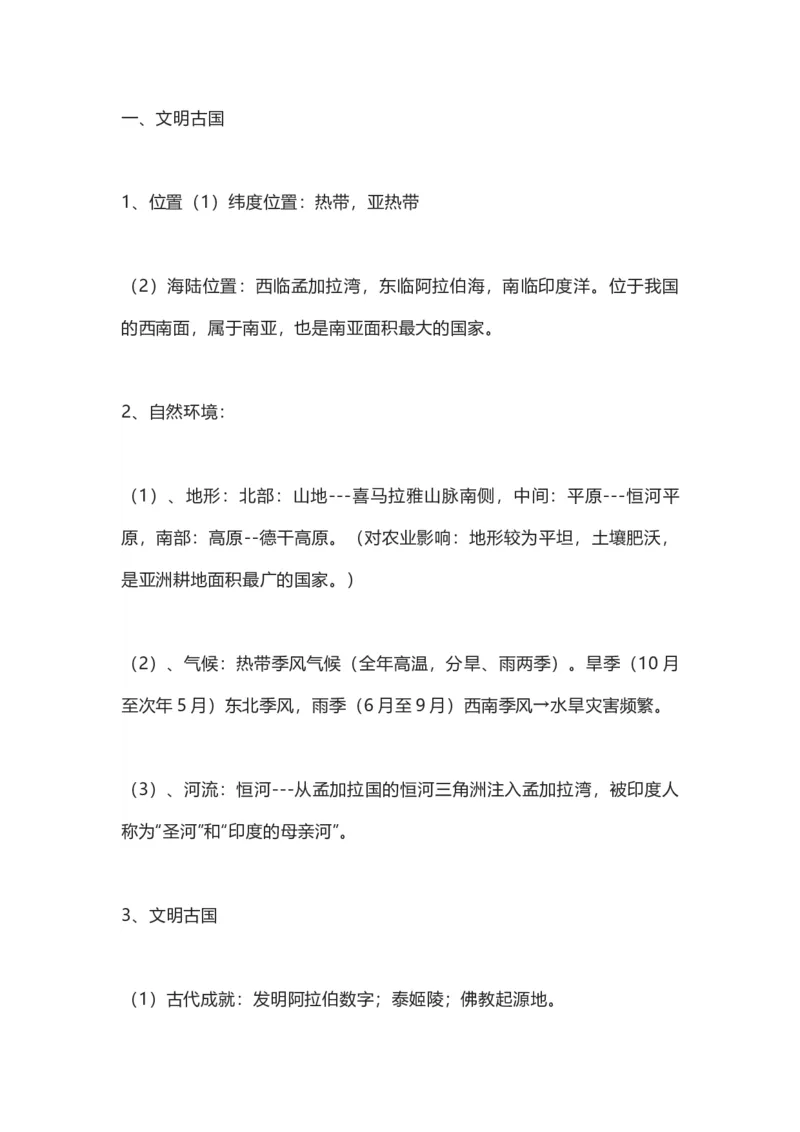 一、文明古国

1、位置（1）纬度位置：热带，亚热带

（2）海陆位置：西临孟加拉湾，东临阿拉伯海，南临印度洋。位于我国的西南面，属于南亚，也是南亚面积最大的国家。

2、自然环境：

（1）、地形：北部：山地---喜马拉雅山脉南侧，中间：平原---恒河平原，南部：高原--德干高原。（对农业影响：地形较为平坦，土壤肥沃，是亚洲耕地面积最广的国家。）

（2）、气候：热带季风气候（全年高温，分旱、雨两季）。旱季（10月至次年5月）东北季风，雨季（6月至9月）西南季风→水旱灾害频繁。

（3）、河流：恒河---从孟加拉国的恒河三角洲注入孟加拉湾，被印度人称为“圣河”和“印度的母亲河”。

3、文明古国

（1）古代成就：发明阿拉伯数字；泰姬陵；佛教起源地。